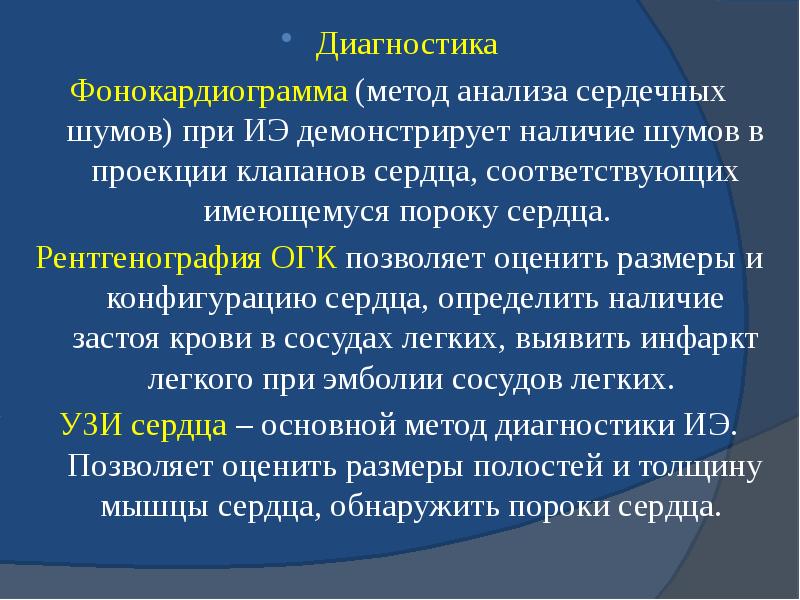 Диагностика

Фонокардиограмма (метод анализа сердечных шумов) при ИЭ демонстрирует наличие шумов в проекции клапанов сердца, соответствующих имеющемуся пороку сердца.

Рентгенография ОГК позволяет оценить размеры и конфигурацию сердца, определить наличие застоя крови в сосудах легких, выявить инфаркт легкого при эмболии сосудов легких.

УЗИ сердца – основной метод диагностики ИЭ. Позволяет оценить размеры полостей и толщину мышцы сердца, обнаружить пороки сердца.